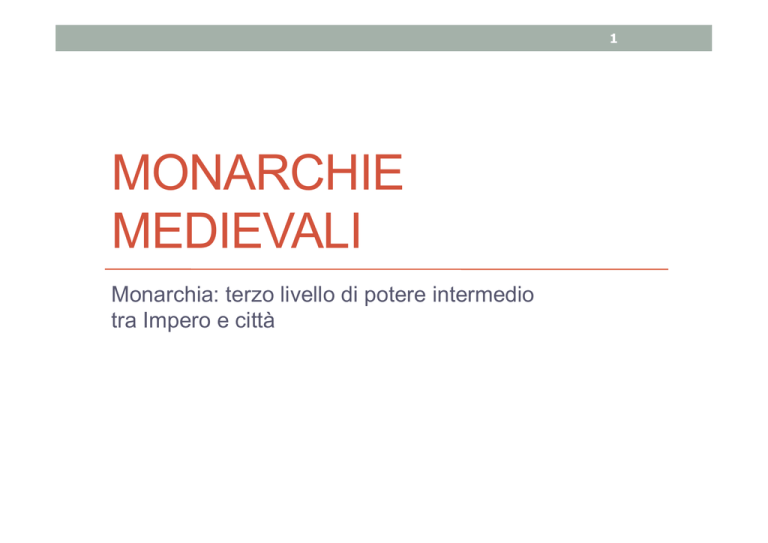 1

MONARCHIE MEDIEVALI

Monarchia: terzo livello di potere intermedio tra Impero e città